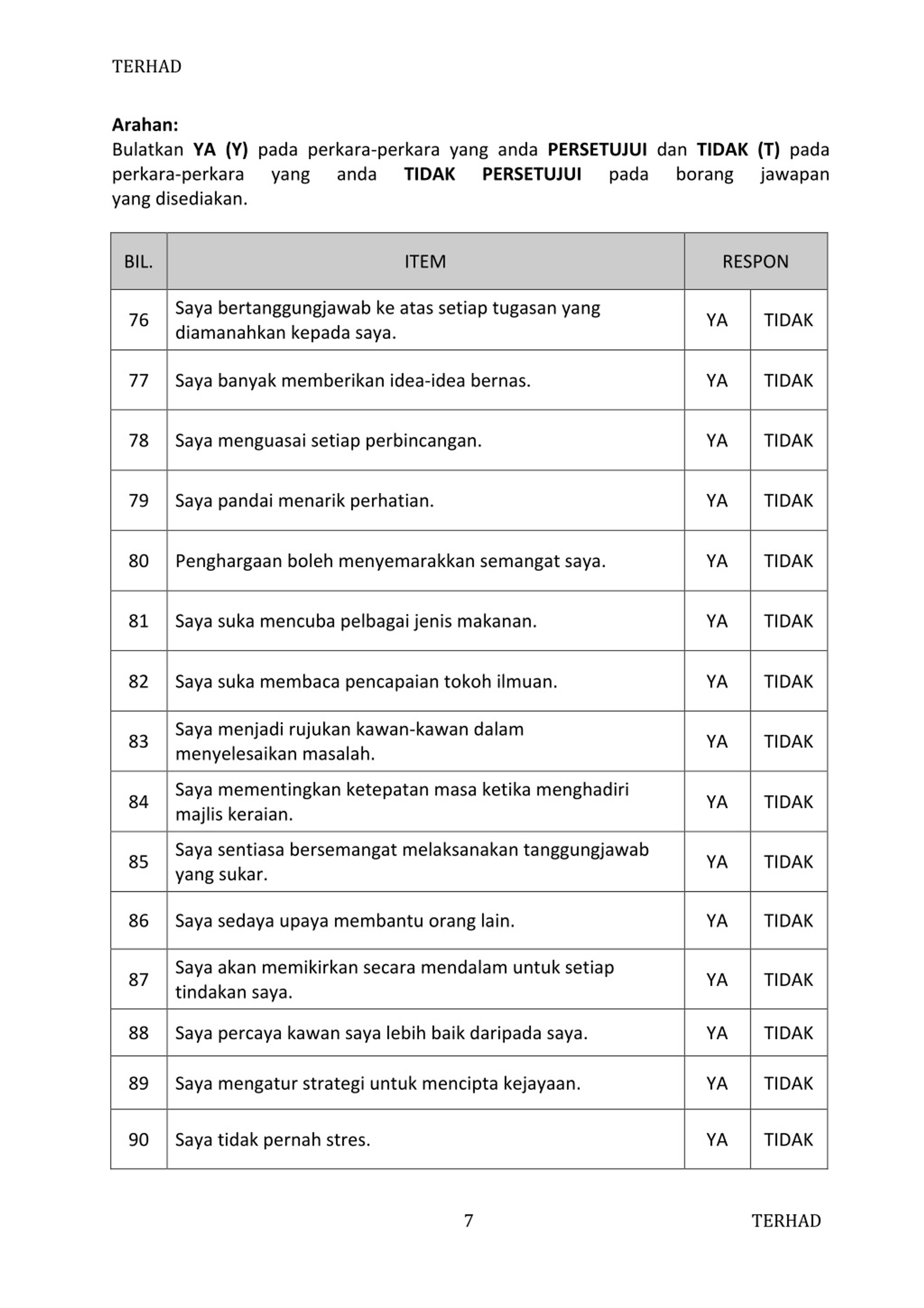 TERHAD

Arahan:
Bulatkan YA (Y) pada perkara-perkara yang anda PERSETUJUI dan TIDAK (T) pada perkara-perkara yang anda TIDAK PERSETUJUI pada borang jawapan yang disediakan.

| BIL. | ITEM | RESPON | |
|---|---|---|---|
| 76 | Saya bertanggungjawab ke atas setiap tugasan yang diamanahkan kepada saya. | YA | TIDAK |
| 77 | Saya banyak memberikan idea-idea bernas. | YA | TIDAK |
| 78 | Saya menguasai setiap perbincangan. | YA | TIDAK |
| 79 | Saya pandai menarik perhatian. | YA | TIDAK |
| 80 | Penghargaan boleh menyemarakkan semangat saya. | YA | TIDAK |
| 81 | Saya suka mencuba pelbagai jenis makanan. | YA | TIDAK |
| 82 | Saya suka membaca pencapaian tokoh ilmuan. | YA | TIDAK |
| 83 | Saya menjadi rujukan kawan-kawan dalam menyelesaikan masalah. | YA | TIDAK |
| 84 | Saya mementingkan ketepatan masa ketika menghadiri majlis keraian. | YA | TIDAK |
| 85 | Saya sentiasa bersemangat melaksanakan tanggungjawab yang sukar. | YA | TIDAK |
| 86 | Saya sedaya upaya membantu orang lain. | YA | TIDAK |
| 87 | Saya akan memikirkan secara mendalam untuk setiap tindakan saya. | YA | TIDAK |
| 88 | Saya percaya kawan saya lebih baik daripada saya. | YA | TIDAK |
| 89 | Saya mengatur strategi untuk mencipta kejayaan. | YA | TIDAK |
| 90 | Saya tidak pernah stres. | YA | TIDAK |

7 TERHAD